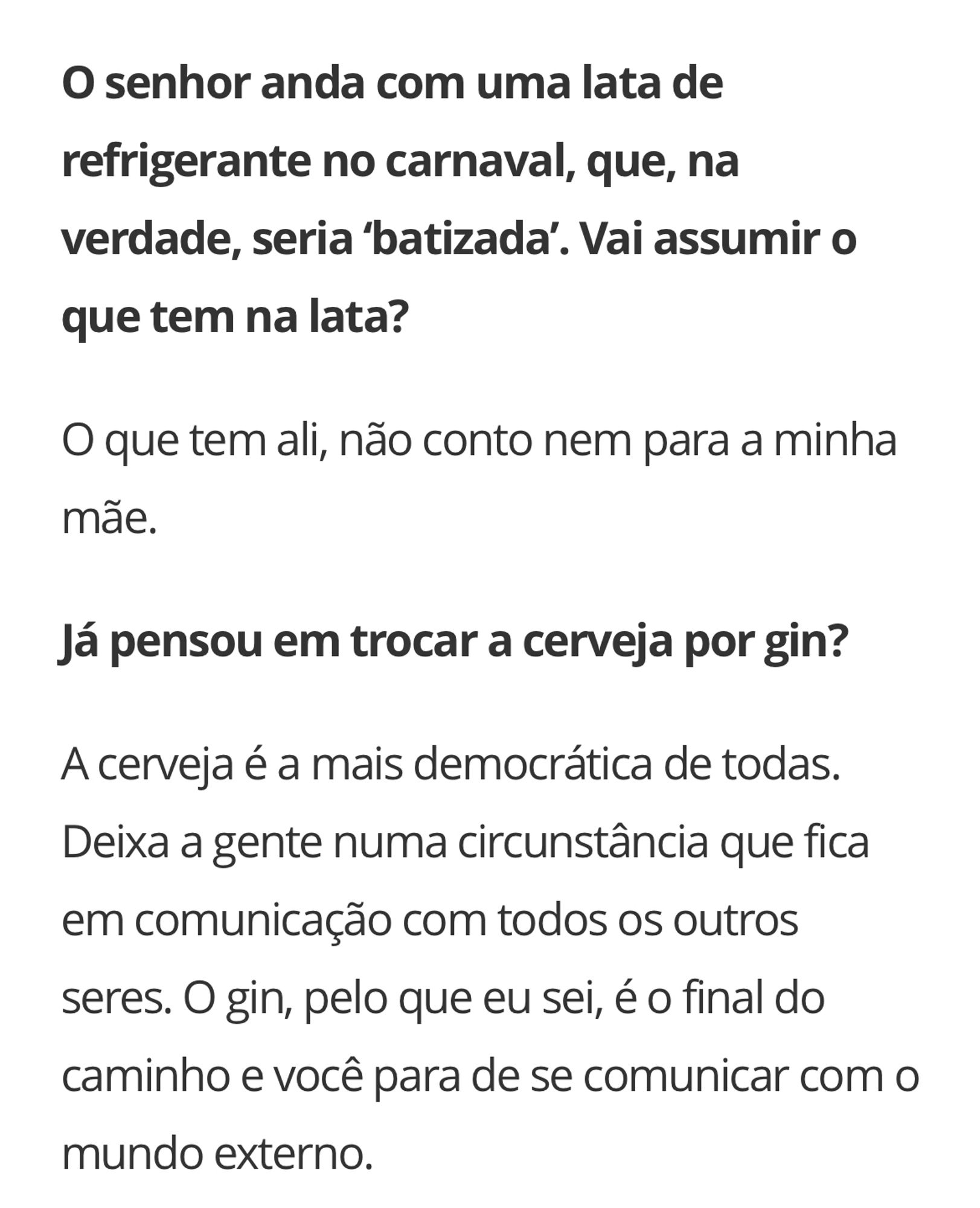 O senhor anda com uma lata de refrigerante no carnaval, que, na verdade, seria ‘batizada’. Vai assumir o que tem na lata?

O que tem ali, não conto nem para a minha mãe.

Já pensou em trocar a cerveja por gin?

A cerveja é a mais democrática de todas. Deixa a gente numa circunstância que fica em comunicação com todos os outros seres. O gin, pelo que eu sei, é o final do caminho e você para de se comunicar com o mundo externo.